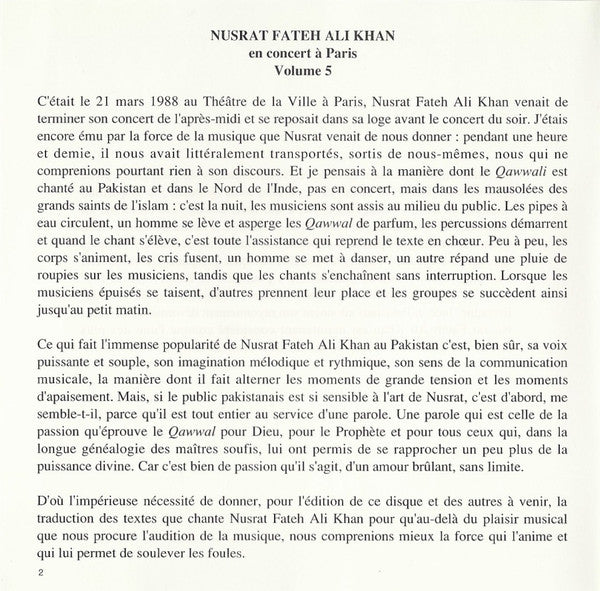 NUSRAT FATEH ALI KHAN
en concert à Paris
Volume 5

C'était le 21 mars 1988 au Théâtre de la Ville à Paris, Nusrat Fateh Ali Khan venait de terminer son concert de l'après-midi et se reposait dans sa loge avant le concert du soir. J'étais encore ému par la force de la musique que Nusrat venait de nous donner : pendant une heure et demie, il nous avait littéralement transportés, sortis de nous-mêmes, nous qui ne comprenions pourtant rien à son discours. Et je pensais à la manière dont le Qawwali est chanté au Pakistan et dans le Nord de l'Inde, pas en concert, mais dans les mausolées des grands saints de l'islam : c'est la nuit, les musiciens sont assis au milieu du public. Les pipes à eau circulent, un homme se lève et asperge les Qawwal de parfum, les percussions démarrent et quand le chant s'élève, c'est toute l'assistance qui reprend le texte en chœur. Peu à peu, les corps s'animent, les cris fusent, un homme se met à danser, un autre répand une pluie de roupies sur les musiciens, tandis que les chants s'enchaînent sans interruption. Lorsque les musiciens épuisés se taisent, d'autres prennent leur place et les groupes se succèdent ainsi jusqu'au petit matin.

Ce qui fait l'immense popularité de Nusrat Fateh Ali Khan au Pakistan c'est, bien sûr, sa voix puissante et souple, son imagination mélodique et rythmique, son sens de la communication musicale, la manière dont il fait alterner les moments de grande tension et les moments d'apaisement. Mais, si le public pakistanais est si sensible à l'art de Nusrat, c'est d'abord, me semble-t-il, parce qu'il est tout entier au service d'une parole. Une parole qui est celle de la passion qu'éprouve le Qawwal pour Dieu, pour le Prophète et pour tous ceux qui, dans la longue généalogie des maîtres soufis, lui ont permis de se rapprocher un peu plus de la puissance divine. Car c'est bien de passion qu'il s'agit, d'un amour brûlant, sans limite.

D'où l'impérieuse nécessité de donner, pour l'édition de ce disque et des autres à venir, la traduction des textes que chante Nusrat Fateh Ali Khan pour qu'au-delà du plaisir musical que nous procure l'audition de la musique, nous comprenions mieux la force qui l'anime et qui lui permet de soulever les foules.

2